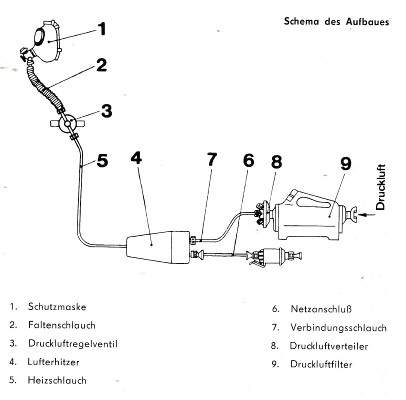 Schema des Aufbaues

1

2

3

5

4

7

6

8

9

Druckluft

1. Schutzmaske
2. Faltenschlauch
3. Druckluftregelventil
4. Lufterhitzer
5. Heizschlauch

6. Netzanschluß
7. Verbindungsschlauch
8. Druckluftverteiler
9. Druckluftfilter